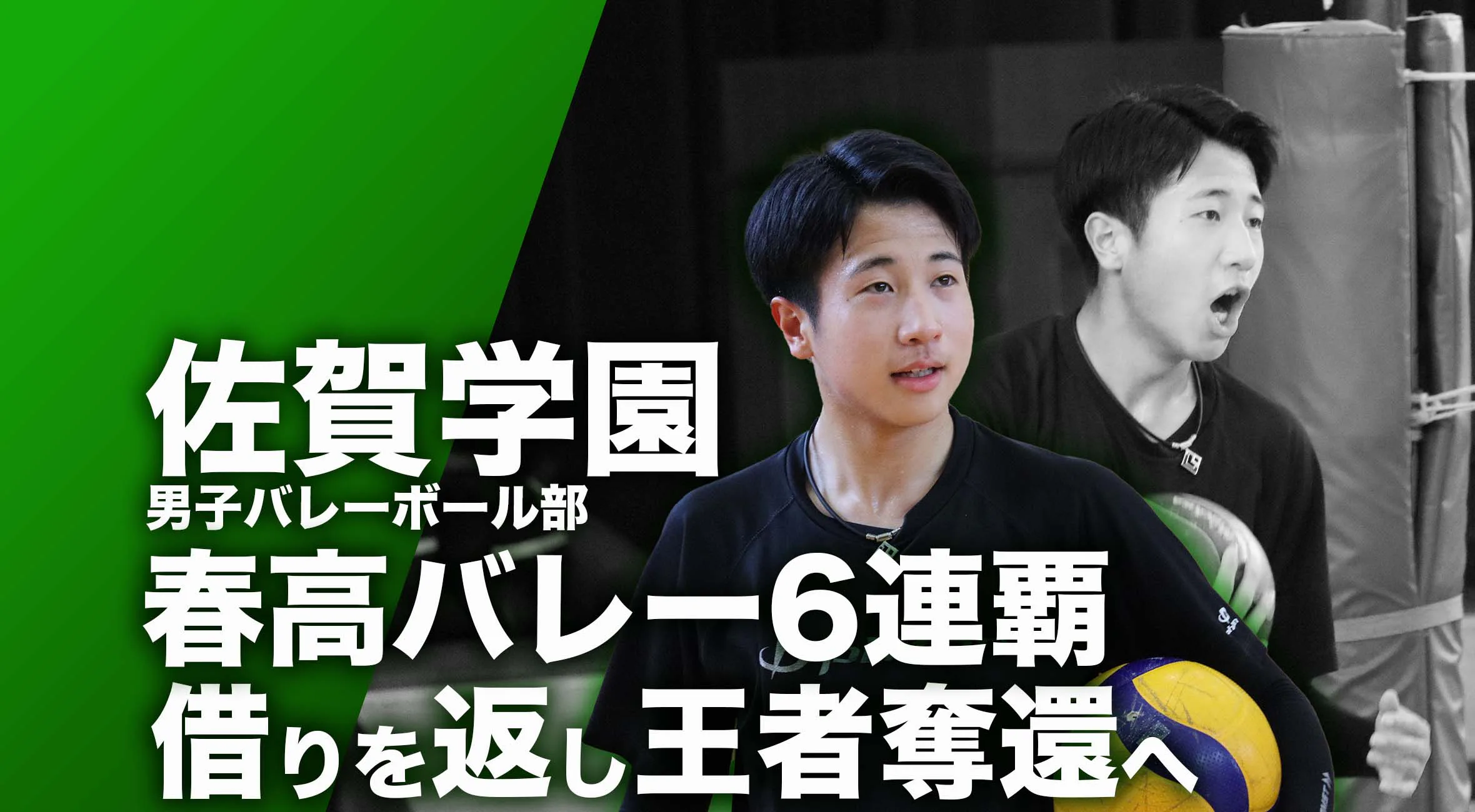 佐賀学園
男子バレーボール部
春高バレー6連覇
借りを返し王者奪還へ